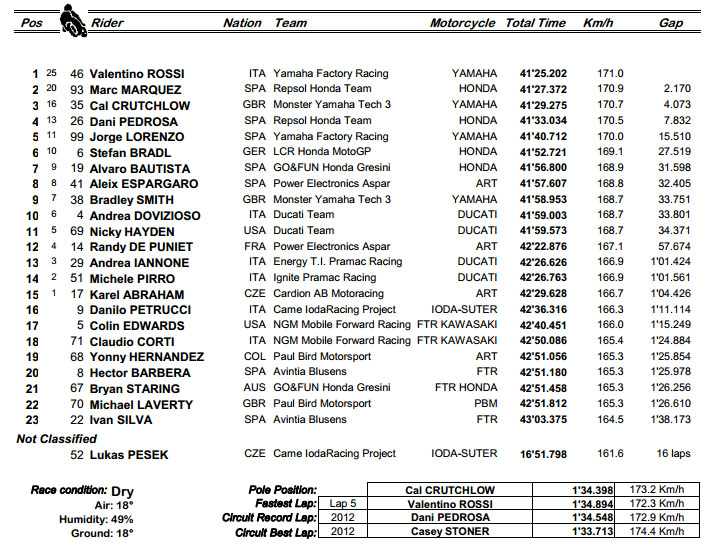 | Pos | | | Rider | Nation | Team | Motorcycle | Total Time | Km/h | Gap |
|---|---|---|---|---|---|---|---|---|---|
| 1 | 25 | 46 | Valentino ROSSI | ITA | Yamaha Factory Racing | YAMAHA | 41'25.202 | 171.0 | |
| 2 | 20 | 93 | Marc MARQUEZ | SPA | Repsol Honda Team | HONDA | 41'27.372 | 170.9 | 2.170 |
| 3 | 16 | 35 | Cal CRUTCHLOW | GBR | Monster Yamaha Tech 3 | YAMAHA | 41'29.275 | 170.7 | 4.073 |
| 4 | 13 | 26 | Dani PEDROSA | SPA | Repsol Honda Team | HONDA | 41'33.034 | 170.5 | 7.832 |
| 5 | 11 | 99 | Jorge LORENZO | SPA | Yamaha Factory Racing | YAMAHA | 41'40.712 | 170.0 | 15.510 |
| 6 | 10 | 6 | Stefan BRADL | GER | LCR Honda MotoGP | HONDA | 41'52.721 | 169.1 | 27.519 |
| 7 | 9 | 19 | Alvaro BAUTISTA | SPA | GO&FUN Honda Gresini | HONDA | 41'56.800 | 168.9 | 31.598 |
| 8 | 8 | 41 | Aleix ESPARGARO | SPA | Power Electronics Aspar | ART | 41'57.607 | 168.8 | 32.405 |
| 9 | 7 | 38 | Bradley SMITH | GBR | Monster Yamaha Tech 3 | YAMAHA | 41'58.953 | 168.7 | 33.751 |
| 10 | 6 | 4 | Andrea DOVIZIOSO | ITA | Ducati Team | DUCATI | 41'59.003 | 168.7 | 33.801 |
| 11 | 5 | 69 | Nicky HAYDEN | USA | Ducati Team | DUCATI | 41'59.573 | 168.7 | 34.371 |
| 12 | 4 | 14 | Randy DE PUNIET | FRA | Power Electronics Aspar | ART | 42'22.876 | 167.1 | 57.674 |
| 13 | 3 | 29 | Andrea IANNONE | ITA | Energy T.I. Pramac Racing | DUCATI | 42'26.626 | 166.9 | 1'01.424 |
| 14 | 2 | 51 | Michele PIRRO | ITA | Ignite Pramac Racing | DUCATI | 42'26.763 | 166.9 | 1'01.561 |
| 15 | 1 | 17 | Karel ABRAHAM | CZE | Cardion AB Motoracing | ART | 42'29.628 | 166.7 | 1'04.426 |
| 16 | | 9 | Danilo PETRUCCI | ITA | Came IodaRacing Project | IODA-SUTER | 42'36.316 | 166.3 | 1'11.114 |
| 17 | | 5 | Colin EDWARDS | USA | NGM Mobile Forward Racing | FTR KAWASAKI | 42'40.451 | 166.0 | 1'15.249 |
| 18 | | 71 | Claudio CORTI | ITA | NGM Mobile Forward Racing | FTR KAWASAKI | 42'50.086 | 165.4 | 1'24.884 |
| 19 | | 68 | Yonny HERNANDEZ | COL | Paul Bird Motorsport | ART | 42'51.056 | 165.3 | 1'25.854 |
| 20 | | 8 | Hector BARBERA | SPA | Avintia Blusens | FTR | 42'51.180 | 165.3 | 1'25.978 |
| 21 | | 67 | Bryan STARING | AUS | GO&FUN Honda Gresini | FTR HONDA | 42'51.458 | 165.3 | 1'26.256 |
| 22 | | 70 | Michael LAVERTY | GBR | Paul Bird Motorsport | PBM | 42'51.812 | 165.3 | 1'26.610 |
| 23 | | 22 | Ivan SILVA | SPA | Avintia Blusens | FTR | 43'03.375 | 164.5 | 1'38.173 |

Not Classified

| | | 52 | Lukas PESEK | CZE | Came IodaRacing Project | IODA-SUTER | 16'51.798 | 161.6 | 16 laps |
|---|---|---|---|---|---|---|---|---|---|

Race condition: Dry
Air: 18°
Humidity: 49%
Ground: 18°

| | | | | |
|---|---|---|---|---|
| Pole Position: | | Cal CRUTCHLOW | 1'34.398 | 173.2 Km/h |
| Fastest Lap: | Lap 5 | Valentino ROSSI | 1'34.894 | 172.3 Km/h |
| Circuit Record Lap: | 2012 | Dani PEDROSA | 1'34.548 | 172.9 Km/h |
| Circuit Best Lap: | 2012 | Casey STONER | 1'33.713 | 174.4 Km/h |